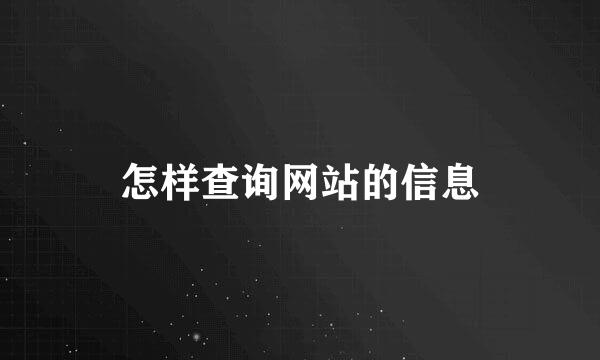 怎样查询网站的信息